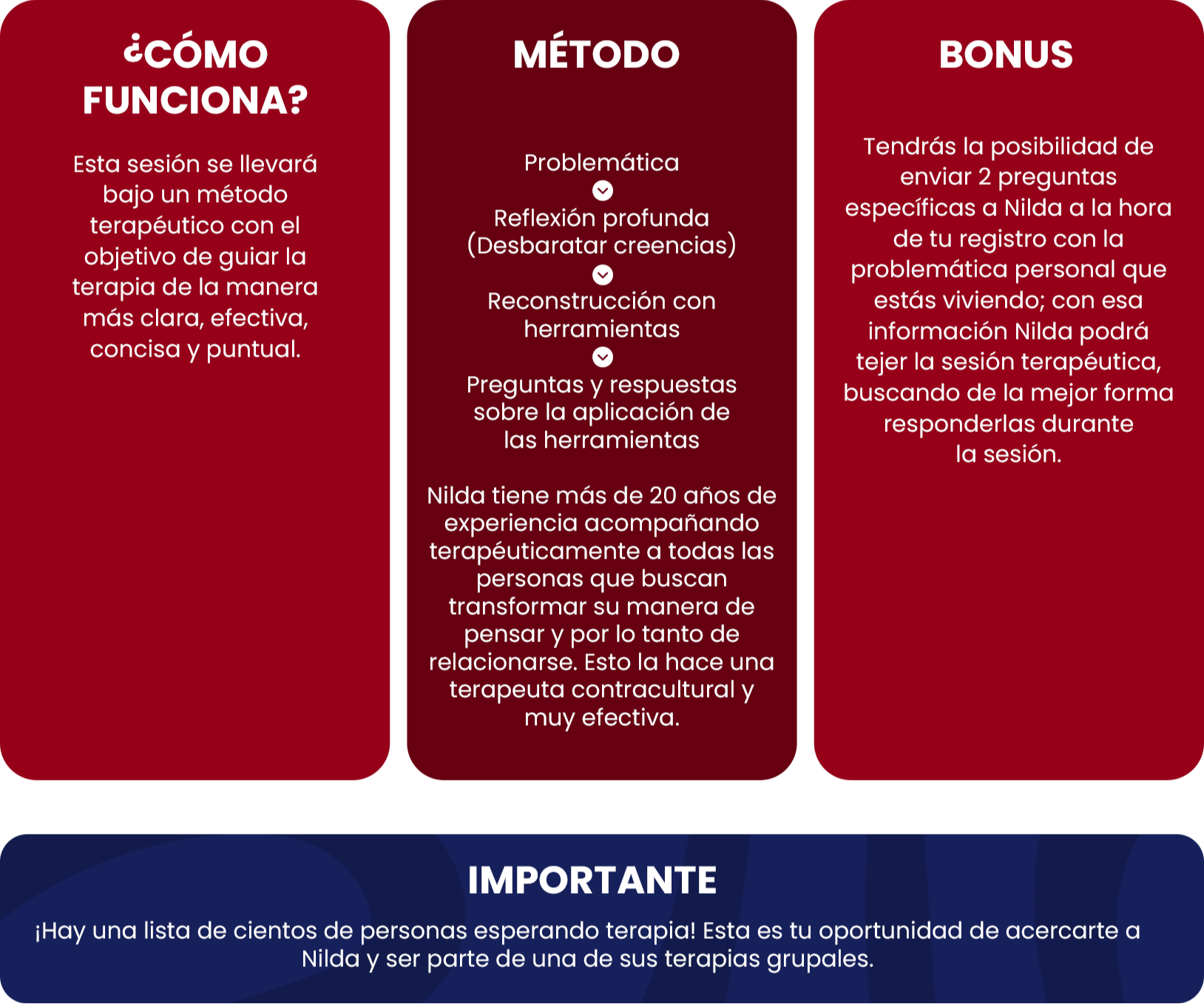 ¿CÓMO FUNCIONA?

Esta sesión se llevará bajo un método terapéutico con el objetivo de guiar la terapia de la manera más clara, efectiva, concisa y puntual.

MÉTODO

Problemática

Reflexión profunda (Desbaratar creencias)

Reconstrucción con herramientas

Preguntas y respuestas sobre la aplicación de las herramientas

Nilda tiene más de 20 años de experiencia acompañando terapéuticamente a todas las personas que buscan transformar su manera de pensar y por lo tanto de relacionarse. Esto la hace una terapeuta contracultural y muy efectiva.

BONUS

Tendrás la posibilidad de enviar 2 preguntas específicas a Nilda a la hora de tu registro con la problemática personal que estás viviendo; con esa información Nilda podrá tejer la sesión terapéutica, buscando de la mejor forma responderlas durante la sesión.

IMPORTANTE

¡Hay una lista de cientos de personas esperando terapia! Esta es tu oportunidad de acercarte a Nilda y ser parte de una de sus terapias grupales.